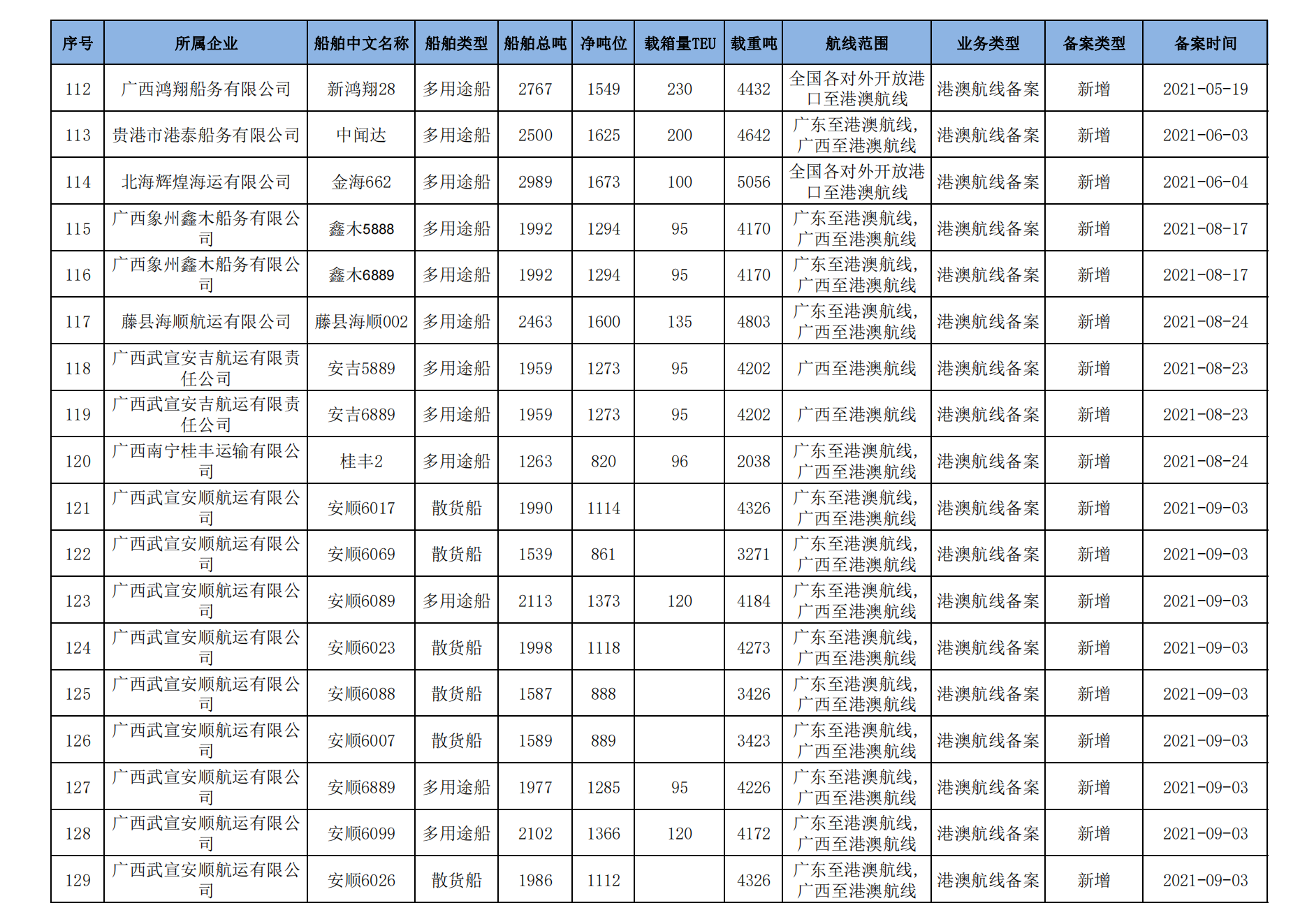 | 序号 | 所属企业 | 船舶中文名称 | 船舶类型 | 船舶总吨 | 净吨位 | 载箱量TEU | 载重吨 | 航线范围 | 业务类型 | 备案类型 | 备案时间 |
|---|---|---|---|---|---|---|---|---|---|---|---|
| 112 | 广西鸿翔船务有限公司 | 新鸿翔28 | 多用途船 | 2767 | 1549 | 230 | 4432 | 全国各对外开放港口至港澳航线 | 港澳航线备案 | 新增 | 2021-05-19 |
| 113 | 贵港市港泰船务有限公司 | 中闻达 | 多用途船 | 2500 | 1625 | 200 | 4642 | 广东至港澳航线，广西至港澳航线 | 港澳航线备案 | 新增 | 2021-06-03 |
| 114 | 北海辉煌海运有限公司 | 金海662 | 多用途船 | 2989 | 1673 | 100 | 5056 | 全国各对外开放港口至港澳航线 | 港澳航线备案 | 新增 | 2021-06-04 |
| 115 | 广西象州鑫木船务有限公司 | 鑫木5888 | 多用途船 | 1992 | 1294 | 95 | 4170 | 广东至港澳航线，广西至港澳航线 | 港澳航线备案 | 新增 | 2021-08-17 |
| 116 | 广西象州鑫木船务有限公司 | 鑫木6889 | 多用途船 | 1992 | 1294 | 95 | 4170 | 广东至港澳航线，广西至港澳航线 | 港澳航线备案 | 新增 | 2021-08-17 |
| 117 | 藤县海顺航运有限公司 | 藤县海顺002 | 多用途船 | 2463 | 1600 | 135 | 4803 | 广东至港澳航线，广西至港澳航线 | 港澳航线备案 | 新增 | 2021-08-24 |
| 118 | 广西武宣安吉航运有限责任公司 | 安吉5889 | 多用途船 | 1959 | 1273 | 95 | 4202 | 广西至港澳航线 | 港澳航线备案 | 新增 | 2021-08-23 |
| 119 | 广西武宣安吉航运有限责任公司 | 安吉6889 | 多用途船 | 1959 | 1273 | 95 | 4202 | 广西至港澳航线 | 港澳航线备案 | 新增 | 2021-08-23 |
| 120 | 广西南宁桂丰运输有限公司 | 桂丰2 | 多用途船 | 1263 | 820 | 96 | 2038 | 广东至港澳航线，广西至港澳航线 | 港澳航线备案 | 新增 | 2021-08-24 |
| 121 | 广西武宣安顺航运有限公司 | 安顺6017 | 散货船 | 1990 | 1114 |  | 4326 | 广东至港澳航线，广西至港澳航线 | 港澳航线备案 | 新增 | 2021-09-03 |
| 122 | 广西武宣安顺航运有限公司 | 安顺6069 | 散货船 | 1539 | 861 |  | 3271 | 广东至港澳航线，广西至港澳航线 | 港澳航线备案 | 新增 | 2021-09-03 |
| 123 | 广西武宣安顺航运有限公司 | 安顺6089 | 多用途船 | 2113 | 1373 | 120 | 4184 | 广东至港澳航线，广西至港澳航线 | 港澳航线备案 | 新增 | 2021-09-03 |
| 124 | 广西武宣安顺航运有限公司 | 安顺6023 | 散货船 | 1998 | 1118 |  | 4273 | 广东至港澳航线，广西至港澳航线 | 港澳航线备案 | 新增 | 2021-09-03 |
| 125 | 广西武宣安顺航运有限公司 | 安顺6088 | 散货船 | 1587 | 888 |  | 3426 | 广东至港澳航线，广西至港澳航线 | 港澳航线备案 | 新增 | 2021-09-03 |
| 126 | 广西武宣安顺航运有限公司 | 安顺6007 | 散货船 | 1589 | 889 |  | 3423 | 广东至港澳航线，广西至港澳航线 | 港澳航线备案 | 新增 | 2021-09-03 |
| 127 | 广西武宣安顺航运有限公司 | 安顺6889 | 多用途船 | 1977 | 1285 | 95 | 4226 | 广东至港澳航线，广西至港澳航线 | 港澳航线备案 | 新增 | 2021-09-03 |
| 128 | 广西武宣安顺航运有限公司 | 安顺6099 | 多用途船 | 2102 | 1366 | 120 | 4172 | 广东至港澳航线，广西至港澳航线 | 港澳航线备案 | 新增 | 2021-09-03 |
| 129 | 广西武宣安顺航运有限公司 | 安顺6026 | 散货船 | 1986 | 1112 |  | 4326 | 广东至港澳航线，广西至港澳航线 | 港澳航线备案 | 新增 | 2021-09-03 |